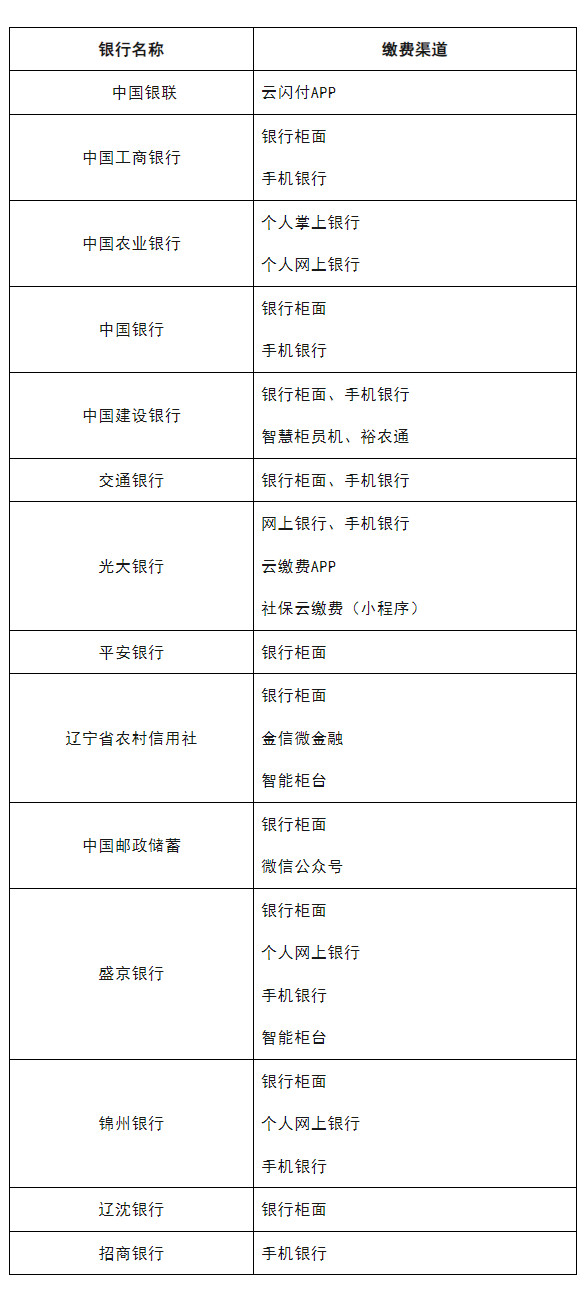 | 银行名称 | 缴费渠道 |
|---|---|
| 中国银联 | 云闪付APP |
| 中国工商银行 | 银行柜面<br>手机银行 |
| 中国农业银行 | 个人掌上银行<br>个人网上银行 |
| 中国银行 | 银行柜面<br>手机银行 |
| 中国建设银行 | 银行柜面、手机银行<br>智慧柜员机、裕农通 |
| 交通银行 | 银行柜面、手机银行 |
| 光大银行 | 网上银行、手机银行<br>云缴费APP<br>社保云缴费（小程序） |
| 平安银行 | 银行柜面 |
| 辽宁省农村信用社 | 银行柜面<br>金信微金融<br>智能柜台 |
| 中国邮政储蓄 | 银行柜面<br>微信公众号 |
| 盛京银行 | 银行柜面<br>个人网上银行<br>手机银行<br>智能柜台 |
| 锦州银行 | 银行柜面<br>个人网上银行<br>手机银行 |
| 辽沈银行 | 银行柜面 |
| 招商银行 | 手机银行 |